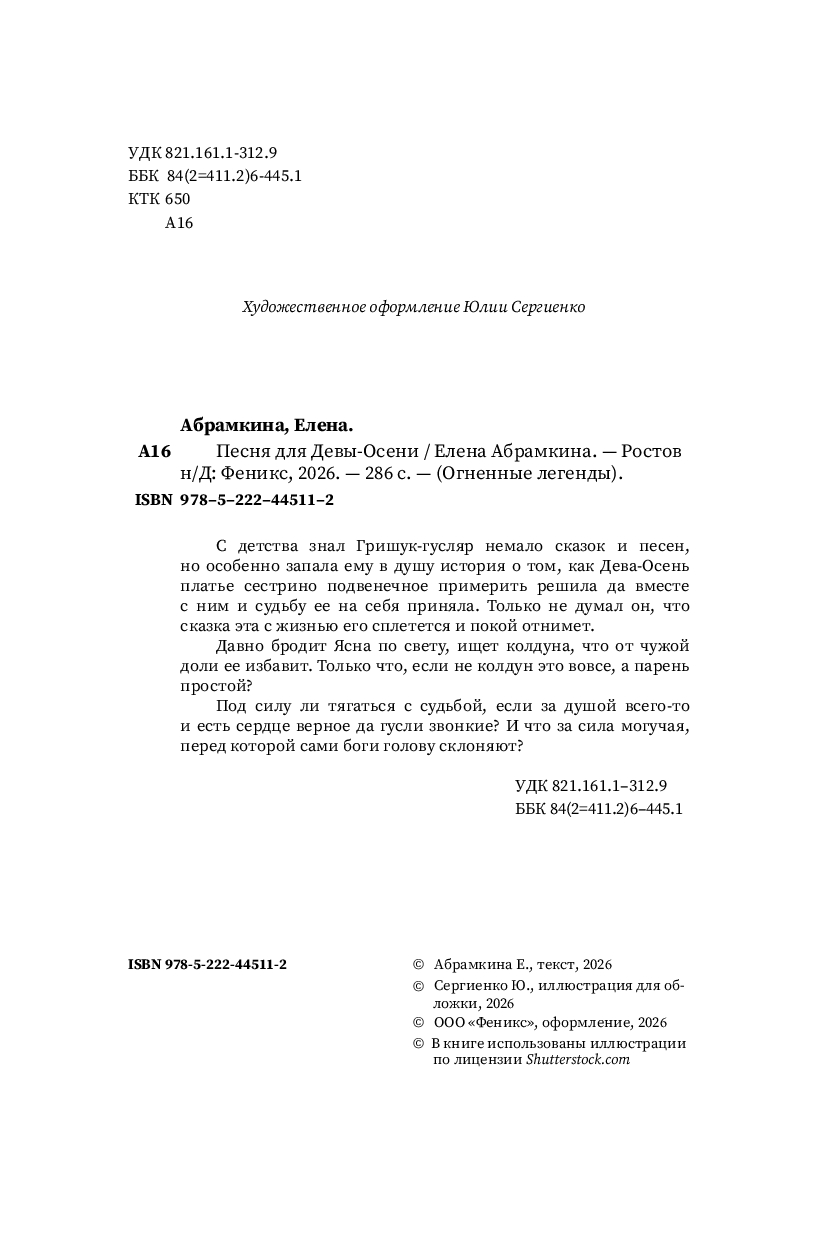 УДК 821.161.1-312.9
ББК 84(2=411.2)6-445.1
КТК 650
А16

Художественное оформление Юлии Сергиенко

Абрамкина, Елена.
А16 Песня для Девы-Осени / Елена Абрамкина. — Ростов н/Д: Феникс, 2026. — 286 с. — (Огненные легенды).
ISBN 978–5–222–44511–2

С детства знал Гришук-гусляр немало сказок и песен, но особенно запала ему в душу история о том, как Дева-Осень платье сестрино подвенечное примерить решила да вместе с ним и судьбу ее на себя приняла. Только не думал он, что сказка эта с жизнью его сплетется и покой отнимет.

Давно бродит Ясна по свету, ищет колдуна, что от чужой доли ее избавит. Только что, если не колдун это вовсе, а парень простой?

Под силу ли тягаться с судьбой, если за душой всего-то и есть сердце верное да гусли звонкие? И что за сила могучая, перед которой сами боги голову склоняют?

УДК 821.161.1–312.9
ББК 84(2=411.2)6–445.1

ISBN 978-5-222-44511-2

© Абрамкина Е., текст, 2026
© Сергиенко Ю., иллюстрация для обложки, 2026
© ООО «Феникс», оформление, 2026
© В книге использованы иллюстрации по лицензии Shutterstock.com